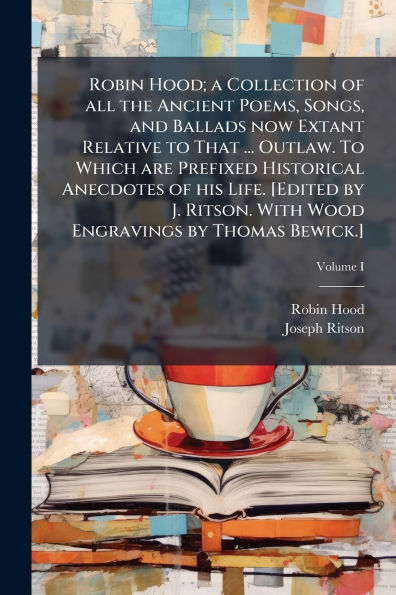 Robin Hood; a Collection of all the Ancient Poems, Songs, and Ballads now Extant Relative to That ... Outlaw. To Which are Prefixed Historical Anecdotes of his Life. [Edited by J. Ritson. With Wood Engravings by Thomas Bewick.]

Volume I

Robin Hood
Joseph Ritson